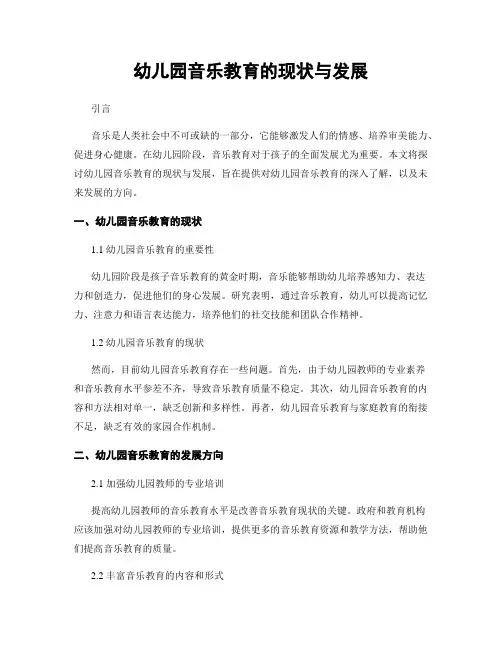 幼儿园音乐教育的现状与发展

引言

音乐是人类社会中不可或缺的一部分，它能够激发人们的情感、培养审美能力、促进身心健康。在幼儿园阶段，音乐教育对于孩子的全面发展尤为重要。本文将探讨幼儿园音乐教育的现状与发展，旨在提供对幼儿园音乐教育的深入了解，以及未来发展的方向。

一、幼儿园音乐教育的现状

1.1 幼儿园音乐教育的重要性

幼儿园阶段是孩子音乐教育的黄金时期，音乐能够帮助幼儿培养感知力、表达力和创造力，促进他们的身心发展。研究表明，通过音乐教育，幼儿可以提高记忆力、注意力和语言表达能力，培养他们的社交技能和团队合作精神。

1.2 幼儿园音乐教育的现状

然而，目前幼儿园音乐教育存在一些问题。首先，由于幼儿园教师的专业素养和音乐教育水平参差不齐，导致音乐教育质量不稳定。其次，幼儿园音乐教育的内容和方法相对单一，缺乏创新和多样性。再者，幼儿园音乐教育与家庭教育的衔接不足，缺乏有效的家园合作机制。

二、幼儿园音乐教育的发展方向

2.1 加强幼儿园教师的专业培训

提高幼儿园教师的音乐教育水平是改善音乐教育现状的关键。政府和教育机构应该加强对幼儿园教师的专业培训，提供更多的音乐教育资源和教学方法，帮助他们提高音乐教育的质量。

2.2 丰富音乐教育的内容和形式